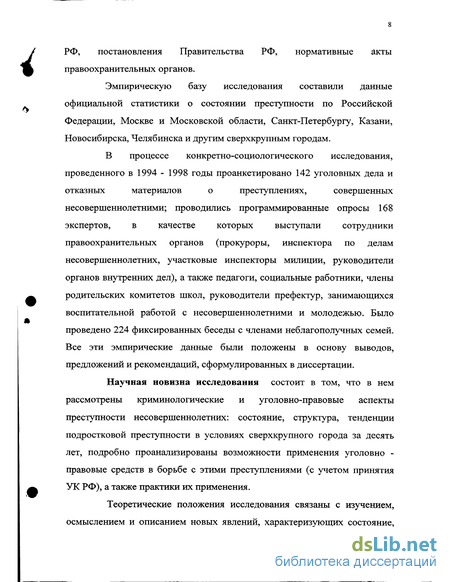 8

РФ, постановления Правительства РФ, нормативные акты правоохранительных органов.

Эмпирическую базу исследования составили данные официальной статистики о состоянии преступности по Российской Федерации, Москве и Московской области, Санкт-Петербургу, Казани, Новосибирска, Челябинска и другим сверхкрупным городам.

В процессе конкретно-социологического исследования, проведенного в 1994 - 1998 годы проанкетировано 142 уголовных дела и отказных материалов о преступлениях, совершенных несовершеннолетними; проводились программированные опросы 168 экспертов, в качестве которых выступали сотрудники правоохранительных органов (прокуроры, инспектора по делам несовершеннолетних, участковые инспекторы милиции, руководители органов внутренних дел), а также педагоги, социальные работники, члены родительских комитетов школ, руководители префектур, занимающихся воспитательной работой с несовершеннолетними и молодежью. Было проведено 224 фиксированных беседы с членами неблагополучных семей. Все эти эмпирические данные были положены в основу выводов, предложений и рекомендаций, сформулированных в диссертации.

Научная новизна исследования состоит в том, что в нем рассмотрены криминологические и уголовно-правовые аспекты преступности несовершеннолетних: состояние, структура, тенденции подростковой преступности в условиях сверхкрупного города за десять лет, подробно проанализированы возможности применения уголовно - правовые средств в борьбе с этими преступлениями (с учетом принятия УК РФ), а также практики их применения.

Теоретические положения исследования связаны с изучением, осмыслением и описанием новых явлений, характеризующих состояние,

dsLib.net
библиотека диссертаций